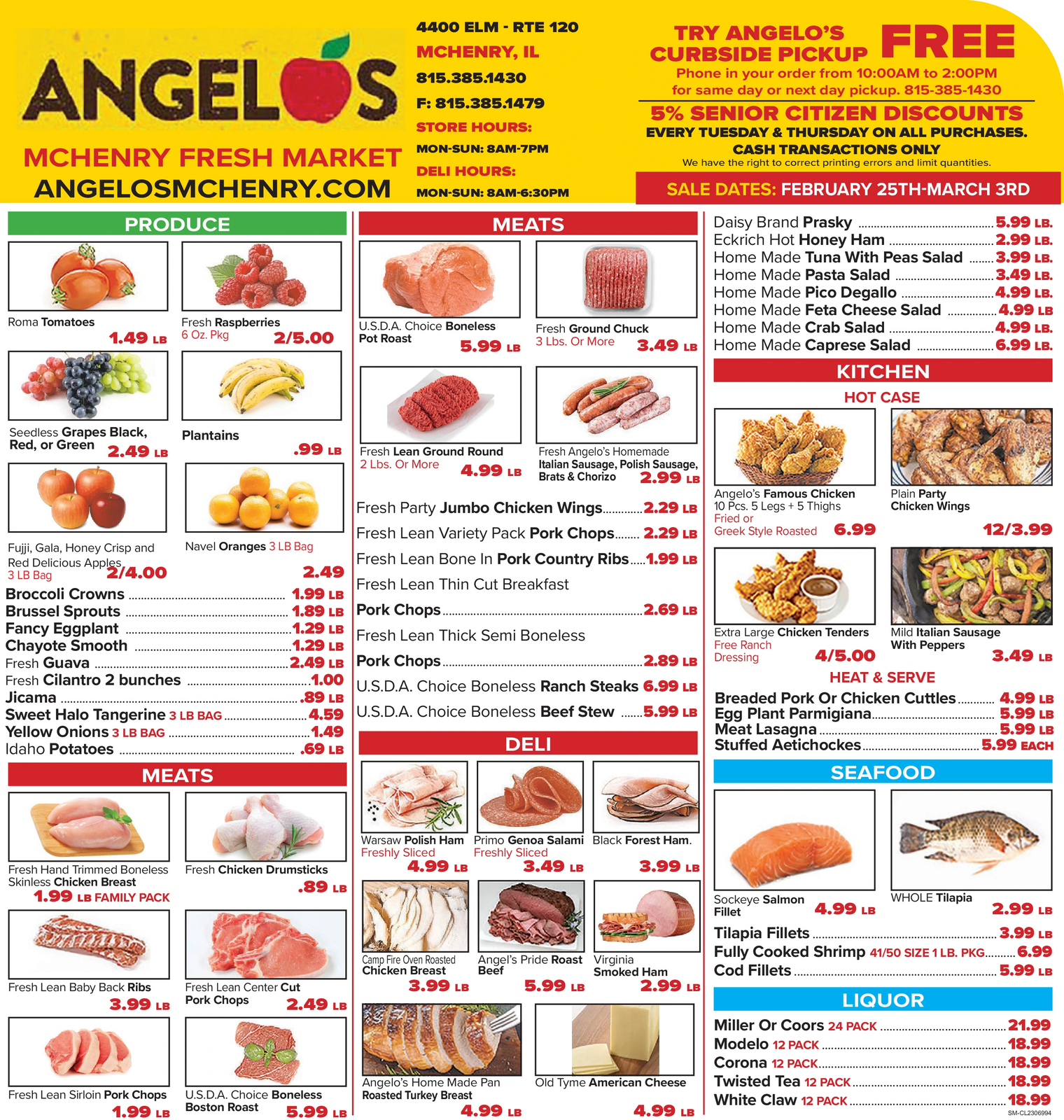 ANGELOS

MCHENRY FRESH MARKET
ANGELOSMCHENRY.COM

4400 ELM - RTE 120
MCHENRY, IL
815.385.1430
F: 815.385.1479
STORE HOURS:
MON-SUN: 8AM-7PM
DELI HOURS:
MON-SUN: 8AM-6:30PM

TRY ANGELO'S CURBSIDE PICKUP FREE
Phone in your order from 10:00AM to 2:00PM for same day or next day pickup. 815-385-1430

5% SENIOR CITIZEN DISCOUNTS
EVERY TUESDAY & THURSDAY ON ALL PURCHASES.
CASH TRANSACTIONS ONLY
We have the right to correct printing errors and limit quantities.

SALE DATES: FEBRUARY 25TH-MARCH 3RD

PRODUCE

Roma Tomatoes
1.49 LB

Fresh Raspberries
6 Oz. Pkg
2/5.00

Seedless Grapes Black, Red, or Green
2.49 LB

Plantains
.99 LB

Fujji, Gala, Honey Crisp and Red Delicious Apples
3 LB Bag
2/4.00

Navel Oranges 3 LB Bag
2.49

Broccoli Crowns 1.99 LB
Brussel Sprouts 1.89 LB
Fancy Eggplant 1.29 LB
Chayote Smooth 1.29 LB
Fresh Guava 2.49 LB
Fresh Cilantro 2 bunches 1.00
Jicama .89 LB
Sweet Halo Tangerine 3 LB BAG 4.59
Yellow Onions 3 LB BAG 1.49
Idaho Potatoes .69 LB

MEATS

Fresh Hand Trimmed Boneless Skinless Chicken Breast
1.99 LB FAMILY PACK

Fresh Chicken Drumsticks
.89 LB

Fresh Lean Baby Back Ribs
3.99 LB

Fresh Lean Center Cut Pork Chops
2.49 LB

Fresh Lean Sirloin Pork Chops
1.99 LB

U.S.D.A. Choice Boneless Boston Roast
5.99 LB

MEATS

U.S.D.A. Choice Boneless Pot Roast
5.99 LB

Fresh Ground Chuck
3 Lbs. Or More
3.49 LB

Fresh Lean Ground Round
2 Lbs. Or More
4.99 LB

Fresh Angelo's Homemade Italian Sausage, Polish Sausage, Brats & Chorizo
2.99 LB

Fresh Party Jumbo Chicken Wings 2.29 LB
Fresh Lean Variety Pack Pork Chops 2.29 LB
Fresh Lean Bone In Pork Country Ribs 1.99 LB
Fresh Lean Thin Cut Breakfast Pork Chops 2.69 LB
Fresh Lean Thick Semi Boneless Pork Chops 2.89 LB
U.S.D.A. Choice Boneless Ranch Steaks 6.99 LB
U.S.D.A. Choice Boneless Beef Stew 5.99 LB

DELI

Warsaw Polish Ham
Freshly Sliced
4.99 LB

Primo Genoa Salami
Freshly Sliced
3.49 LB

Black Forest Ham.
3.99 LB

Camp Fire Oven Roasted Chicken Breast
3.99 LB

Angel's Pride Roast Beef
5.99 LB

Virginia Smoked Ham
2.99 LB

Angelo's Home Made Pan Roasted Turkey Breast
4.99 LB

Old Tyme American Cheese
4.99 LB

Daisy Brand Prasky 5.99 LB.
Eckrich Hot Honey Ham 2.99 LB.
Home Made Tuna With Peas Salad 3.99 LB.
Home Made Pasta Salad 3.49 LB.
Home Made Pico Degallo 4.99 LB.
Home Made Feta Cheese Salad 4.99 LB
Home Made Crab Salad 4.99 LB.
Home Made Caprese Salad 6.99 LB.

KITCHEN
HOT CASE

Angelo's Famous Chicken
10 Pcs. 5 Legs + 5 Thighs
Fried or Greek Style Roasted
6.99

Plain Party Chicken Wings
12/3.99

Extra Large Chicken Tenders
Free Ranch Dressing
4/5.00

Mild Italian Sausage With Peppers
3.49 LB

HEAT & SERVE
Breaded Pork Or Chicken Cuttles 4.99 LB
Egg Plant Parmigiana 5.99 LB
Meat Lasagna 5.99 LB
Stuffed Aetichockes 5.99 EACH

SEAFOOD

Sockeye Salmon Fillet
4.99 LB

WHOLE Tilapia
2.99 LB

Tilapia Fillets 3.99 LB
Fully Cooked Shrimp 41/50 SIZE 1 LB. PKG 6.99
Cod Fillets 5.99 LB

LIQUOR
Miller Or Coors 24 PACK 21.99
Modelo 12 PACK 18.99
Corona 12 PACK 18.99
Twisted Tea 12 PACK 18.99
White Claw 12 PACK 18.99

SM-CL2306994